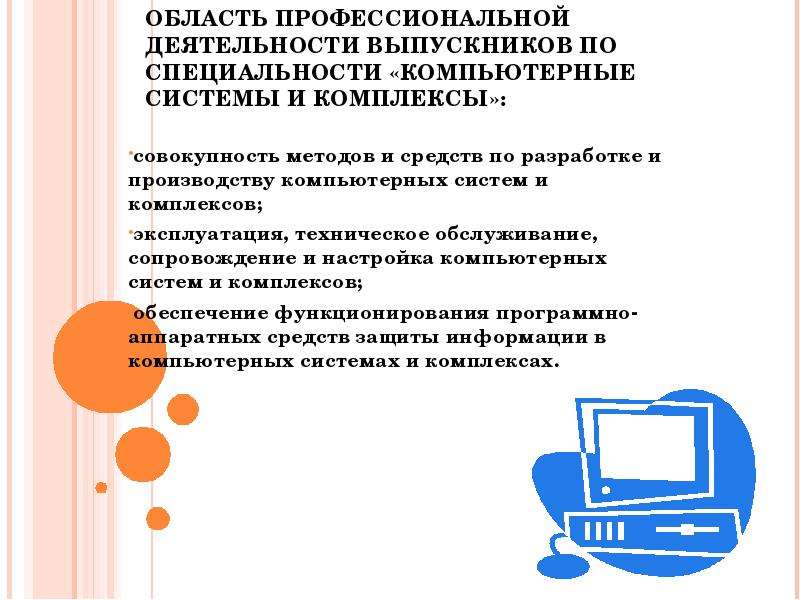 ОБЛАСТЬ ПРОФЕССИОНАЛЬНОЙ ДЕЯТЕЛЬНОСТИ ВЫПУСКНИКОВ ПО СПЕЦИАЛЬНОСТИ «КОМПЬЮТЕРНЫЕ СИСТЕМЫ И КОМПЛЕКСЫ»:

совокупность методов и средств по разработке и производству компьютерных систем и комплексов;

эксплуатация, техническое обслуживание, сопровождение и настройка компьютерных систем и комплексов;

обеспечение функционирования программно-аппаратных средств защиты информации в компьютерных системах и комплексах.